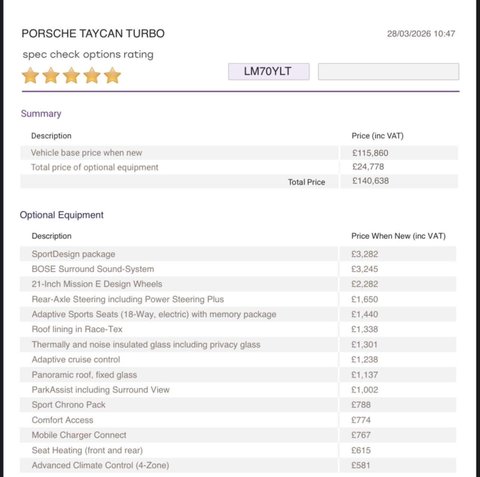 PORSCHE TAYCAN TURBO

28/03/2026 10:47

spec check options rating

LM70YLT

Summary

| Description | Price (inc VAT) |
|---|---|
| Vehicle base price when new | £115,860 |
| Total price of optional equipment | £24,778 |
| Total Price | £140,638 |

Optional Equipment

| Description | Price When New (inc VAT) |
|---|---|
| SportDesign package | £3,282 |
| BOSE Surround Sound-System | £3,245 |
| 21-Inch Mission E Design Wheels | £2,282 |
| Rear-Axle Steering including Power Steering Plus | £1,650 |
| Adaptive Sports Seats (18-Way, electric) with memory package | £1,440 |
| Roof lining in Race-Tex | £1,338 |
| Thermally and noise insulated glass including privacy glass | £1,301 |
| Adaptive cruise control | £1,238 |
| Panoramic roof, fixed glass | £1,137 |
| ParkAssist including Surround View | £1,002 |
| Sport Chrono Pack | £788 |
| Comfort Access | £774 |
| Mobile Charger Connect | £767 |
| Seat Heating (front and rear) | £615 |
| Advanced Climate Control (4-Zone) | £581 |